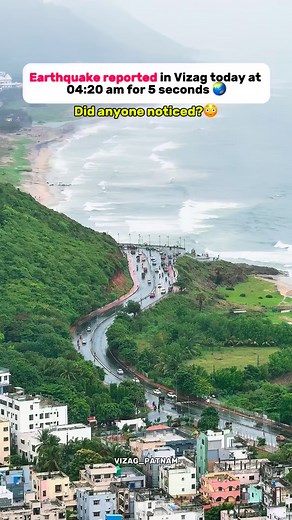 Earthquake reported in Vizag today at 04:20 am for 5 seconds 🌏

Did anyone noticed?😳

VIZAG_PATNAM